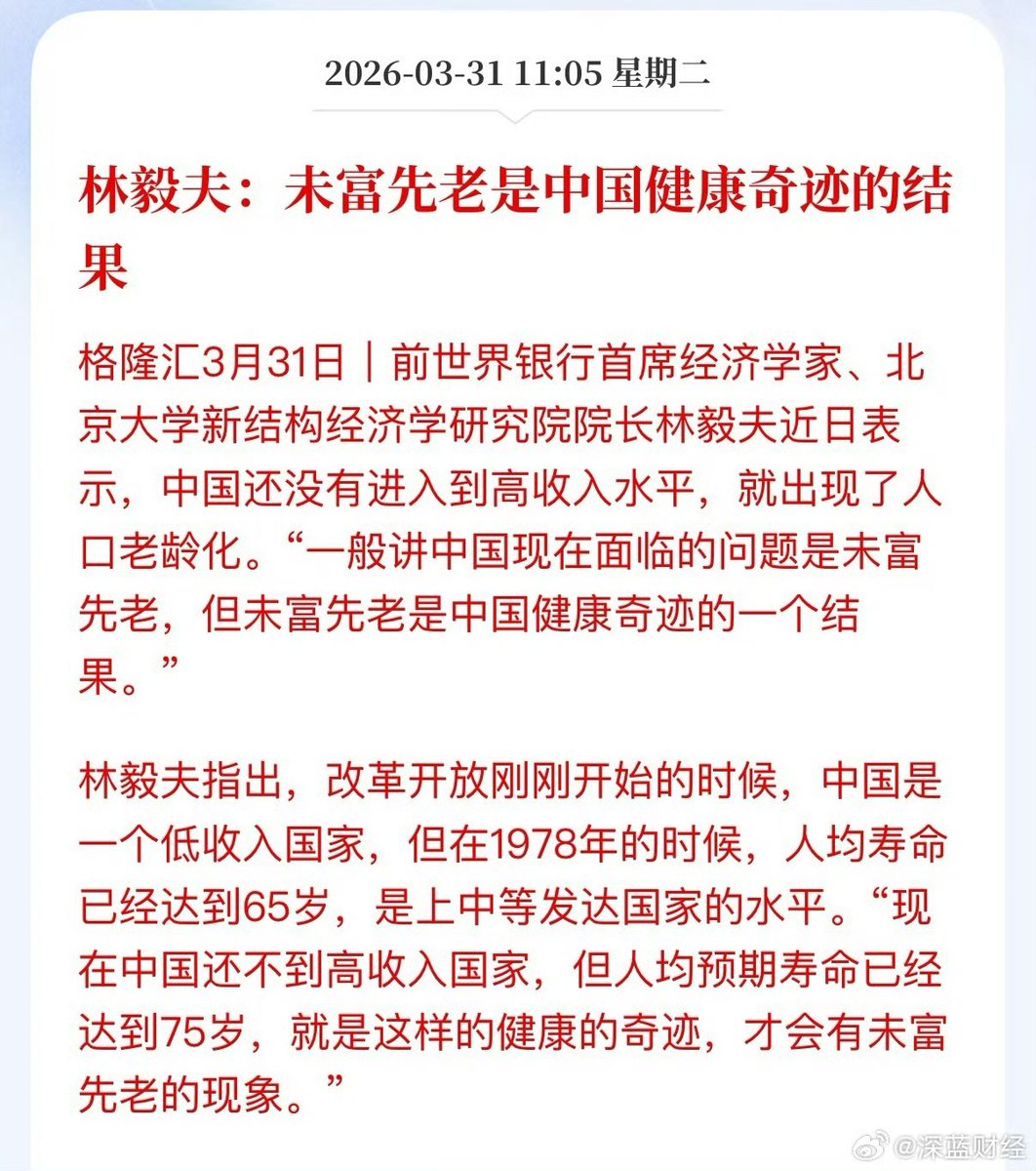 2026-03-31 11:05 星期二

林毅夫：未富先老是中国健康奇迹的结果

格隆汇3月31日｜前世界银行首席经济学家、北京大学新结构经济学研究院院长林毅夫近日表示，中国还没有进入到高收入水平，就出现了人口老龄化。“一般讲中国现在面临的问题是未富先老，但未富先老是中国健康奇迹的一个结果。”

林毅夫指出，改革开放刚刚开始的时候，中国是一个低收入国家，但在1978年的时候，人均寿命已经达到65岁，是上中等发达国家的水平。“现在中国还不到高收入国家，但人均预期寿命已经达到75岁，就是这样的健康的奇迹，才会有未富先老的现象。”

@深蓝财经